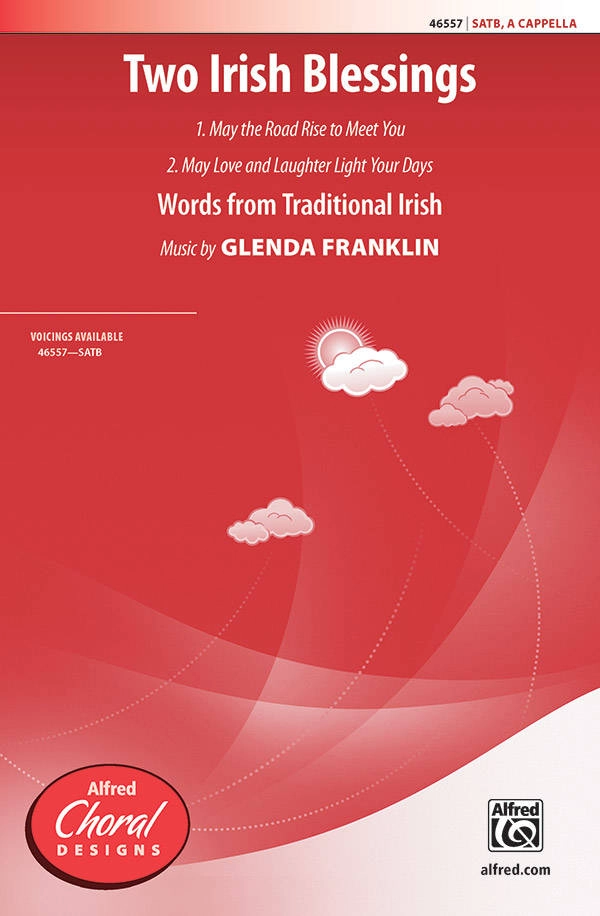 46557 | SATB, A CAPPELLA

Two Irish Blessings

1. May the Road Rise to Meet You

2. May Love and Laughter Light Your Days

Words from Traditional Irish

Music by GLENDA FRANKLIN

VOICINGS AVAILABLE
46557—SATB

Alfred
Choral
DESIGNS

Alfred

alfred.com